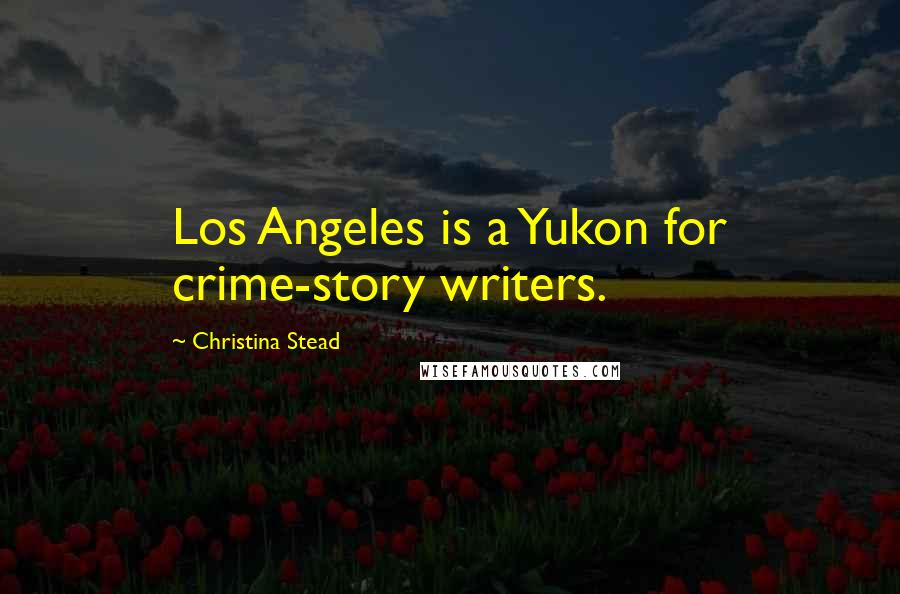 Los Angeles is a Yukon for crime-story writers.

~ Christina Stead

WISEFAMOUSQUOTES.COM